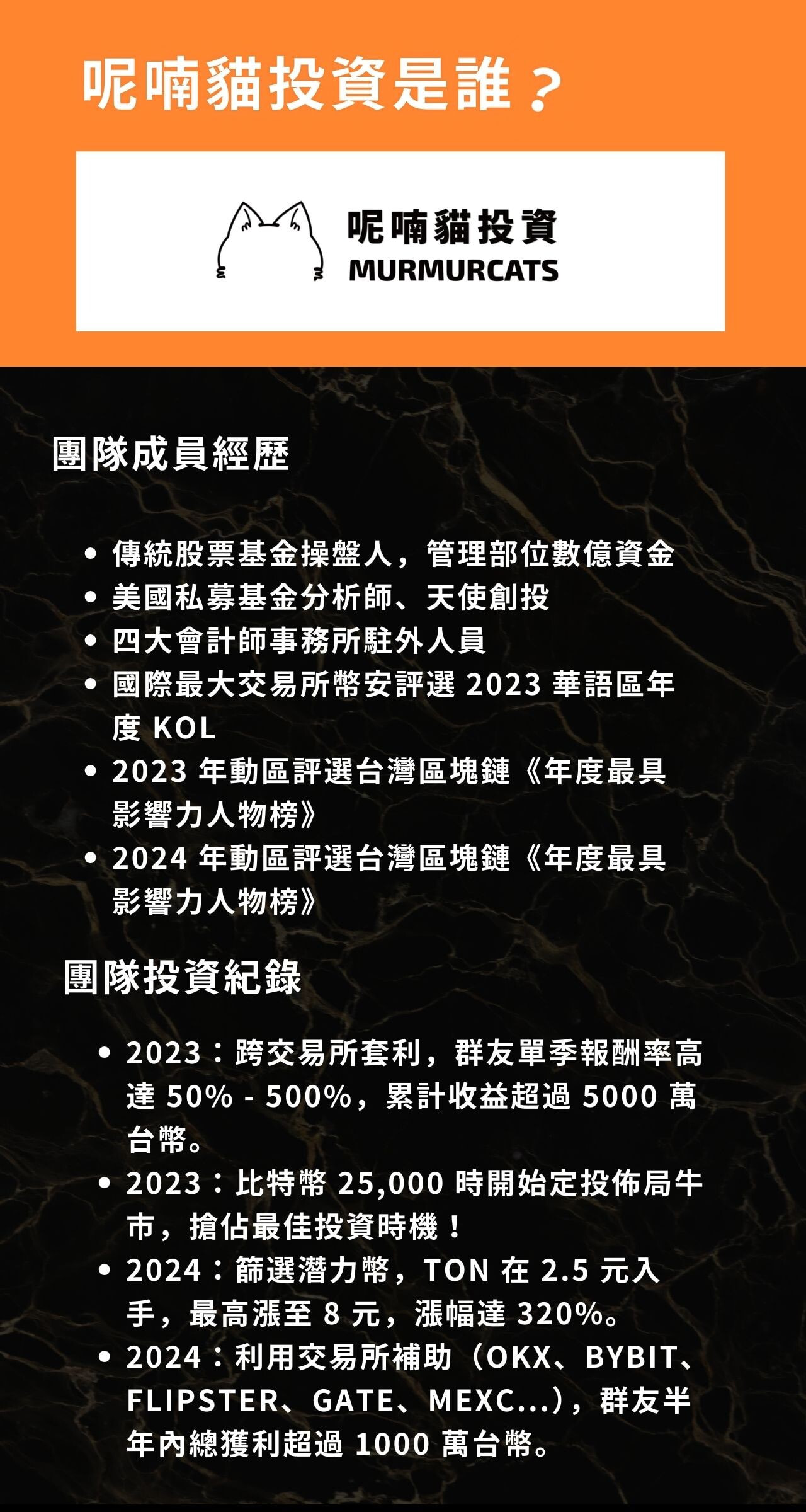 呢喃貓投資是誰？

呢喃貓投資
MURMURCATS

團隊成員經歷

• 傳統股票基金操盤人，管理部位數億資金
• 美國私募基金分析師、天使創投
• 四大會計師事務所駐外人員
• 國際最大交易所幣安評選2023華語區年度KOL
• 2023年動區評選台灣區塊鏈《年度最具影響力人物榜》
• 2024年動區評選台灣區塊鏈《年度最具影響力人物榜》

團隊投資紀錄

• 2023：跨交易所套利，群友單季報酬率高達50% - 500%，累計收益超過5000萬台幣。
• 2023：比特幣25,000時開始定投佈局牛市，搶佔最佳投資時機！
• 2024：篩選潛力幣，TON在2.5元入手，最高漲至8元，漲幅達320%。
• 2024：利用交易所補助（OKX、BYBIT、FLIPSTER、GATE、MEXC...），群友半年內總獲利超過1000萬台幣。